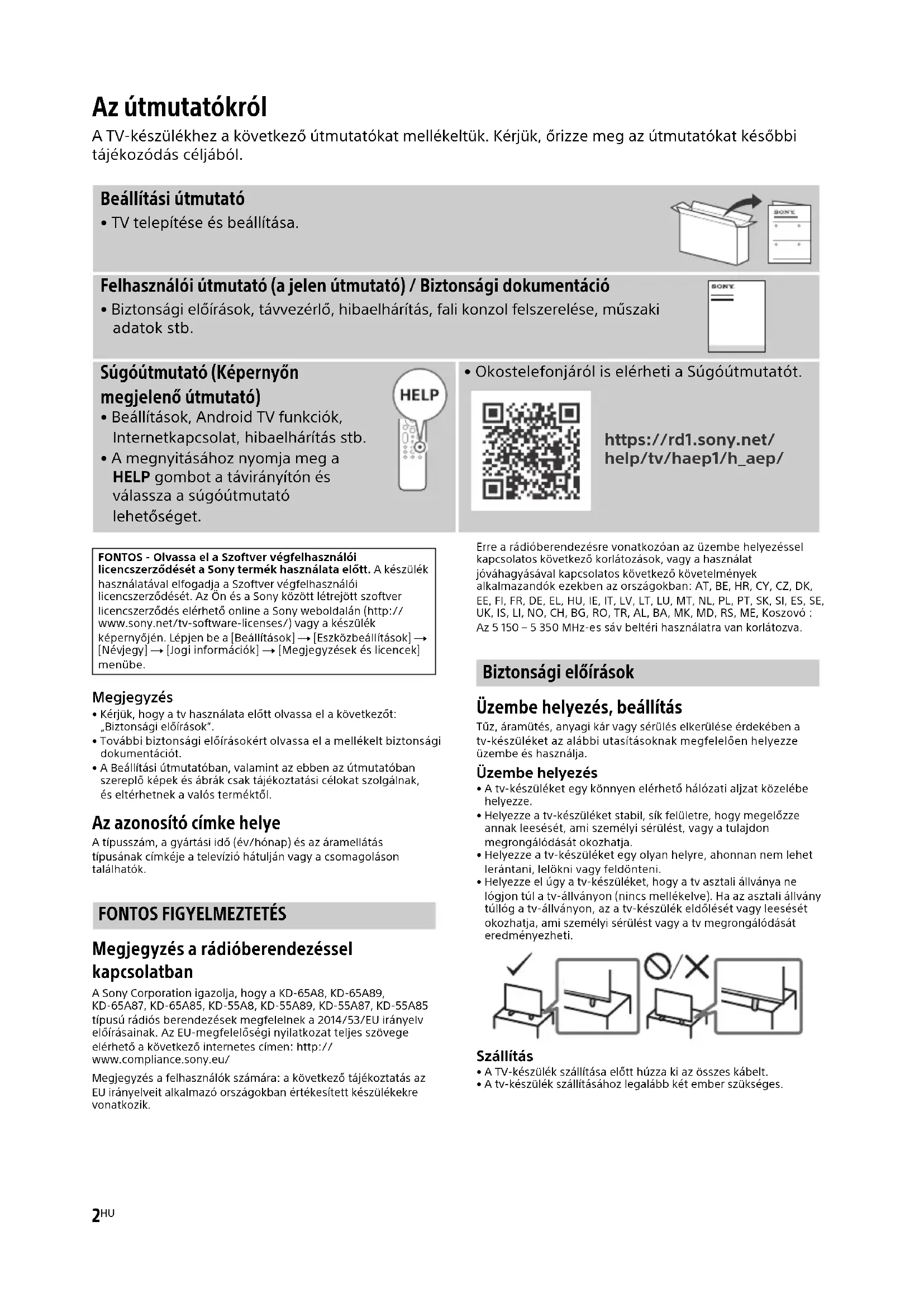 Az útmutatókról

A TV-készülékhez a következő útmutatókat mellékeltük. Kérjük, őrizze meg az útmutatókat későbbi tájékozódás céljából.

Beállítási útmutató
• TV telepítése és beállítása.

SONY

Felhasználói útmutató (a jelen útmutató) / Biztonsági dokumentáció
• Biztonsági előírások, távvezérlő, hibaelhárítás, fali konzol felszerelése, műszaki adatok stb.

SONY

Súgóútmutató (Képernyőn megjelenő útmutató)
• Beállítások, Android TV funkciók, Internetkapcsolat, hibaelhárítás stb.
• A megnyitásához nyomja meg a HELP gombot a távirányítón és válassza a súgóútmutató lehetőséget.

HELP

• Okostelefonjáról is elérheti a Súgóútmutatót.

https://rd1.sony.net/help/tv/haep1/h_aep/

FONTOS - Olvassa el a Szoftver végfelhasználói licencszerződését a Sony termék használata előtt. A készülék használatával elfogadja a Szoftver végfelhasználói licencszerződését. Az Ön és a Sony között létrejött szoftver licencszerződés elérhető online a Sony weboldalán (http://www.sony.net/tv-software-licenses/) vagy a készülék képernyőjén. Lépjen be a [Beállítások] → [Eszközbeállítások] → [Névjegy] → [Jogi információk] → [Megjegyzések és licencek] menübe.

Megjegyzés
• Kérjük, hogy a tv használata előtt olvassa el a következőt: „Biztonsági előírások".
• További biztonsági előírásokért olvassa el a mellékelt biztonsági dokumentációt.
• A Beállítási útmutatóban, valamint az ebben az útmutatóban szereplő képek és ábrák csak tájékoztatási célokat szolgálnak, és eltérhetnek a valós terméktől.

Az azonosító címke helye
A típusszám, a gyártási idő (év/hónap) és az áramellátás típusának címkéje a televízió hátulján vagy a csomagoláson találhatók.

FONTOS FIGYELMEZTETÉS

Megjegyzés a rádióberendezéssel kapcsolatban
A Sony Corporation igazolja, hogy a KD-65A8, KD-65A89, KD-65A87, KD-65A85, KD-55A8, KD-55A89, KD-55A87, KD-55A85 típusú rádiós berendezések megfelelnek a 2014/53/EU irányelv előírásainak. Az EU-megfelelőségi nyilatkozat teljes szövege elérhető a következő internetes címen: http://www.compliance.sony.eu/

Megjegyzés a felhasználók számára: a következő tájékoztatás az EU irányelveit alkalmazó országokban értékesített készülékekre vonatkozik.

Erre a rádióberendezésre vonatkozóan az üzembe helyezéssel kapcsolatos következő korlátozások, vagy a használat jóváhagyásával kapcsolatos következő követelmények alkalmazandók ezekben az országokban: AT, BE, HR, CY, CZ, DK, EE, FI, FR, DE, EL, HU, IE, IT, LV, LT, LU, MT, NL, PL, PT, SK, SI, ES, SE, UK, IS, LI, NO, CH, BG, RO, TR, AL, BA, MK, MD, RS, ME, Koszovó : Az 5 150 – 5 350 MHz-es sáv beltéri használatra van korlátozva.

Biztonsági előírások

Üzembe helyezés, beállítás
Tűz, áramütés, anyagi kár vagy sérülés elkerülése érdekében a tv-készüléket az alábbi utasításoknak megfelelően helyezze üzembe és használja.

Üzembe helyezés
• A tv-készüléket egy könnyen elérhető hálózati aljzat közelébe helyezze.
• Helyezze a tv-készüléket stabil, sík felületre, hogy megelőzze annak leesését, ami személyi sérülést, vagy a tulajdon megrongálódását okozhatja.
• Helyezze a tv-készüléket egy olyan helyre, ahonnan nem lehet lerántani, lelökni vagy feldönteni.
• Helyezze el úgy a tv-készüléket, hogy a tv asztali állványa ne lógjon túl a tv-állványon (nincs mellékelve). Ha az asztali állvány túllóg a tv-állványon, az a tv-készülék eldőlését vagy leesését okozhatja, ami személyi sérülést vagy a tv megrongálódását eredményezheti.

Szállítás
• A TV-készülék szállítása előtt húzza ki az összes kábelt.
• A tv-készülék szállításához legalább két ember szükséges.

2HU